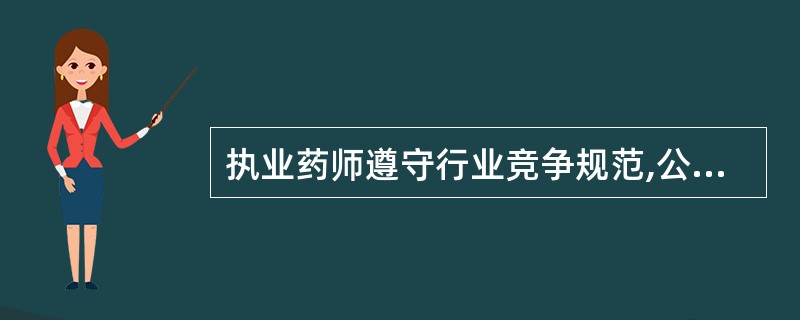 执业药师遵守行业竞争规范,公...